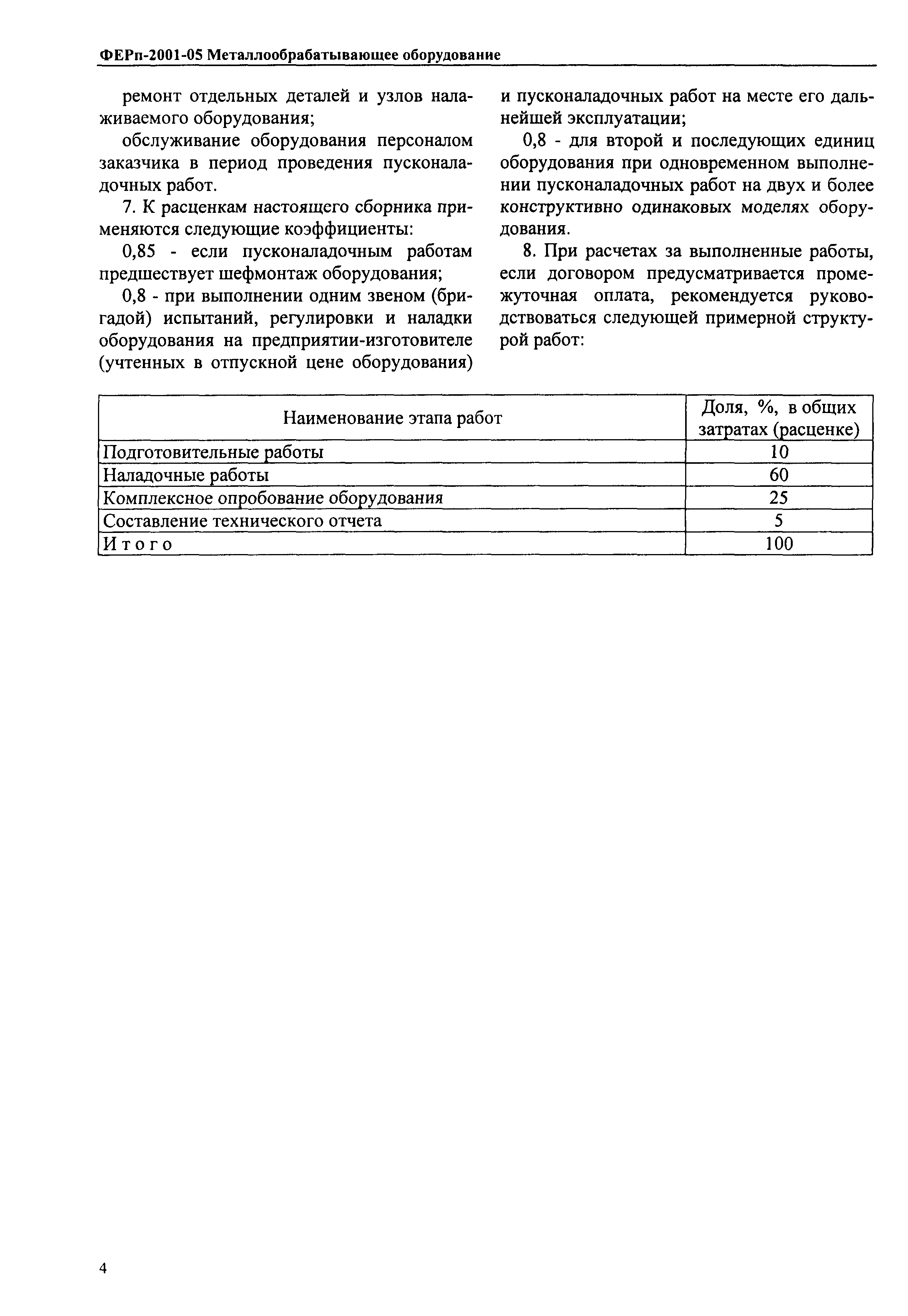 ФЕРп-2001-05 Металлообрабатывающее оборудование

ремонт отдельных деталей и узлов налаживаемого оборудования;

обслуживание оборудования персоналом заказчика в период проведения пусконаладочных работ.

7. К расценкам настоящего сборника применяются следующие коэффициенты:

0,85 - если пусконаладочным работам предшествует шефмонтаж оборудования;

0,8 - при выполнении одним звеном (бригадой) испытаний, регулировки и наладки оборудования на предприятии-изготовителе (учтенных в отпускной цене оборудования) и пусконаладочных работ на месте его дальнейшей эксплуатации;

0,8 - для второй и последующих единиц оборудования при одновременном выполнении пусконаладочных работ на двух и более конструктивно одинаковых моделях оборудования.

8. При расчетах за выполненные работы, если договором предусматривается промежуточная оплата, рекомендуется руководствоваться следующей примерной структурой работ:

| Наименование этапа работ | Доля, %, в общих затратах (расценке) |
|---|---|
| Подготовительные работы | 10 |
| Наладочные работы | 60 |
| Комплексное опробование оборудования | 25 |
| Составление технического отчета | 5 |
| Итого | 100 |

4